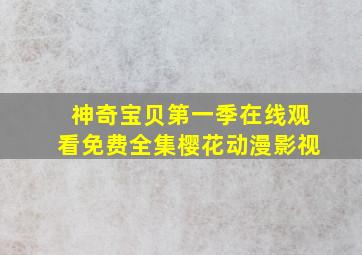 神奇宝贝第一季在线观看免费全集樱花动漫影视